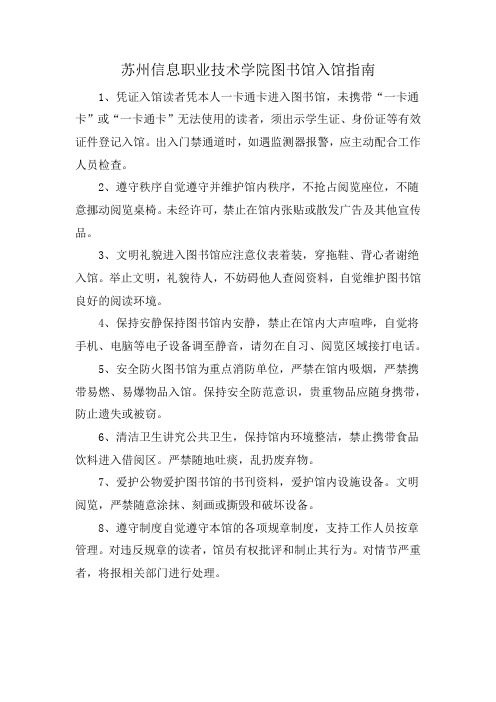 苏州信息职业技术学院图书馆入馆指南

1、凭证入馆读者凭本人一卡通卡进入图书馆，未携带“一卡通卡”或“一卡通卡”无法使用的读者，须出示学生证、身份证等有效证件登记入馆。出入门禁通道时，如遇监测器报警，应主动配合工作人员检查。

2、遵守秩序自觉遵守并维护馆内秩序，不抢占阅览座位，不随意挪动阅览桌椅。未经许可，禁止在馆内张贴或散发广告及其他宣传品。

3、文明礼貌进入图书馆应注意仪表着装，穿拖鞋、背心者谢绝入馆。举止文明，礼貌待人，不妨碍他人查阅资料，自觉维护图书馆良好的阅读环境。

4、保持安静保持图书馆内安静，禁止在馆内大声喧哗，自觉将手机、电脑等电子设备调至静音，请勿在自习、阅览区域接打电话。

5、安全防火图书馆为重点消防单位，严禁在馆内吸烟，严禁携带易燃、易爆物品入馆。保持安全防范意识，贵重物品应随身携带，防止遗失或被窃。

6、清洁卫生讲究公共卫生，保持馆内环境整洁，禁止携带食品饮料进入借阅区。严禁随地吐痰，乱扔废弃物。

7、爱护公物爱护图书馆的书刊资料，爱护馆内设施设备。文明阅览，严禁随意涂抹、刻画或撕毁和破坏设备。

8、遵守制度自觉遵守本馆的各项规章制度，支持工作人员按章管理。对违反规章的读者，馆员有权批评和制止其行为。对情节严重者，将报相关部门进行处理。